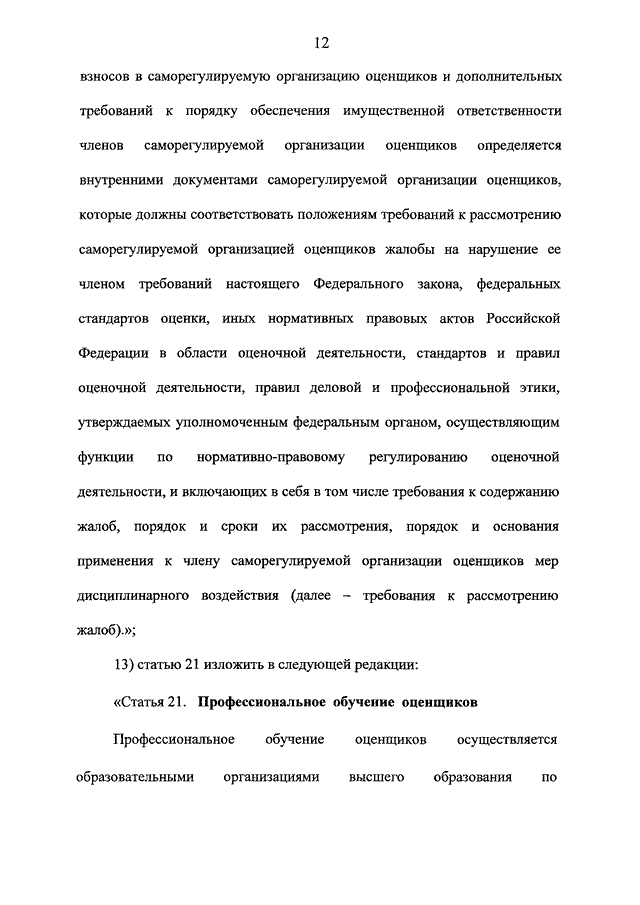 12

взносов в саморегулируемую организацию оценщиков и дополнительных требований к порядку обеспечения имущественной ответственности членов саморегулируемой организации оценщиков определяется внутренними документами саморегулируемой организации оценщиков, которые должны соответствовать положениям требований к рассмотрению саморегулируемой организацией оценщиков жалобы на нарушение ее членом требований настоящего Федерального закона, федеральных стандартов оценки, иных нормативных правовых актов Российской Федерации в области оценочной деятельности, стандартов и правил оценочной деятельности, правил деловой и профессиональной этики, утверждаемых уполномоченным федеральным органом, осуществляющим функции по нормативно-правовому регулированию оценочной деятельности, и включающих в себя в том числе требования к содержанию жалоб, порядок и сроки их рассмотрения, порядок и основания применения к члену саморегулируемой организации оценщиков мер дисциплинарного воздействия (далее – требования к рассмотрению жалоб).»;

13) статью 21 изложить в следующей редакции:

«Статья 21. Профессиональное обучение оценщиков

Профессиональное обучение оценщиков осуществляется образовательными организациями высшего образования по